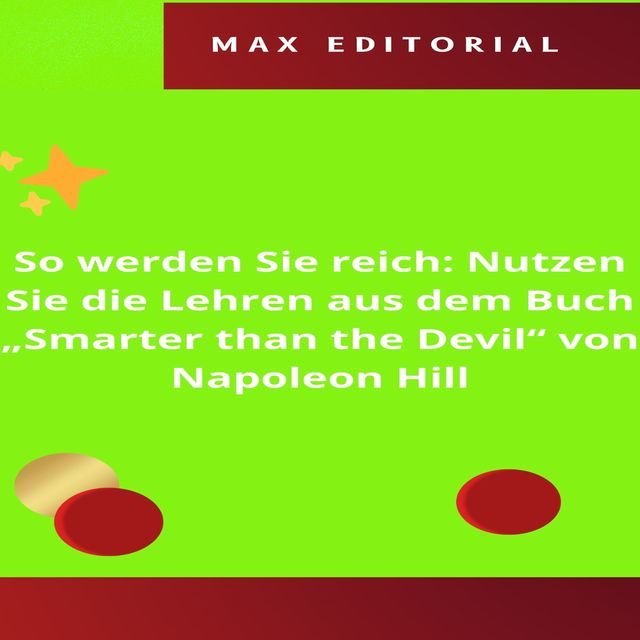 MAX EDITORIAL

So werden Sie reich: Nutzen Sie die Lehren aus dem Buch „Smarter than the Devil“ von Napoleon Hill